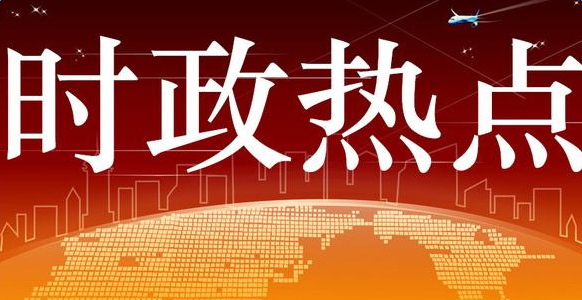 时政热点